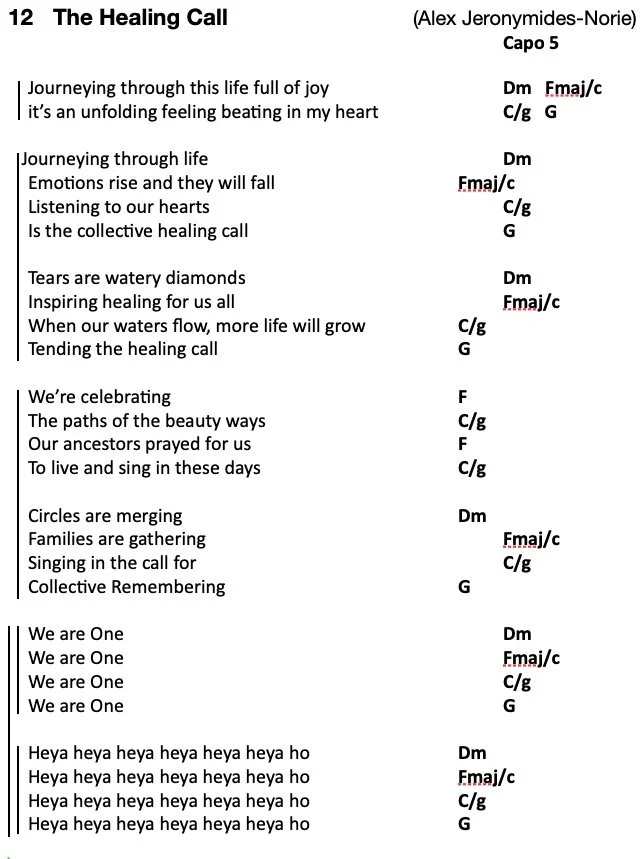 12 The Healing Call (Alex Jeronymides-Norie)
Capo 5

Journeying through this life full of joy Dm Fmaj/c
it's an unfolding feeling beating in my heart C/g G

Journeying through life Dm
Emotions rise and they will fall Fmaj/c
Listening to our hearts C/g
Is the collective healing call G

Tears are watery diamonds Dm
Inspiring healing for us all Fmaj/c
When our waters flow, more life will grow C/g
Tending the healing call G

We're celebrating F
The paths of the beauty ways C/g
Our ancestors prayed for us F
To live and sing in these days C/g

Circles are merging Dm
Families are gathering Fmaj/c
Singing in the call for C/g
Collective Remembering G

We are One Dm
We are One Fmaj/c
We are One C/g
We are One G

Heya heya heya heya heya heya ho Dm
Heya heya heya heya heya heya ho Fmaj/c
Heya heya heya heya heya heya ho C/g
Heya heya heya heya heya heya ho G